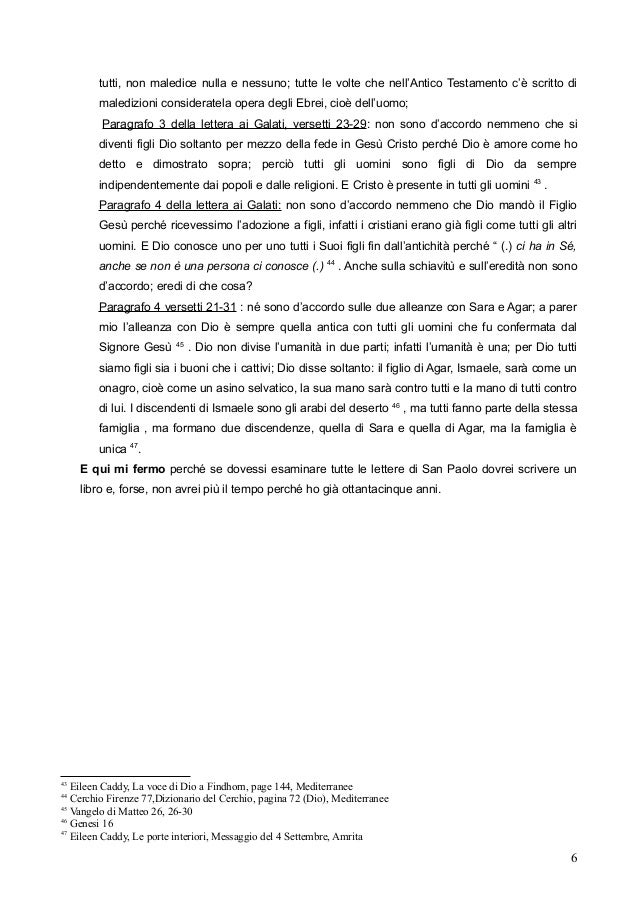 tutti, non maledice nulla e nessuno; tutte le volte che nell'Antico Testamento c'è scritto di maledizioni consideratela opera degli Ebrei, cioè dell'uomo;

Paragrafo 3 della lettera ai Galati, versetti 23-29: non sono d'accordo nemmeno che si diventi figli Dio soltanto per mezzo della fede in Gesù Cristo perché Dio è amore come ho detto e dimostrato sopra; perciò tutti gli uomini sono figli di Dio da sempre indipendentemente dai popoli e dalle religioni. E Cristo è presente in tutti gli uomini $^{43}$ .

Paragrafo 4 della lettera ai Galati: non sono d'accordo nemmeno che Dio mandò il Figlio Gesù perché ricevessimo l'adozione a figli, infatti i cristiani erano già figli come tutti gli altri uomini. E Dio conosce uno per uno tutti i Suoi figli fin dall'antichità perché " (.) ci ha in Sé, anche se non è una persona ci conosce (.) $^{44}$ . Anche sulla schiavitù e sull'eredità non sono d'accordo; eredi di che cosa?

Paragrafo 4 versetti 21-31 : né sono d'accordo sulle due alleanze con Sara e Agar; a parer mio l'alleanza con Dio è sempre quella antica con tutti gli uomini che fu confermata dal Signore Gesù $^{45}$ . Dio non divise l'umanità in due parti; infatti l'umanità è una; per Dio tutti siamo figli sia i buoni che i cattivi; Dio disse soltanto: il figlio di Agar, Ismaele, sarà come un onagro, cioè come un asino selvatico, la sua mano sarà contro tutti e la mano di tutti contro di lui. I discendenti di Ismaele sono gli arabi del deserto $^{46}$ , ma tutti fanno parte della stessa famiglia , ma formano due discendenze, quella di Sara e quella di Agar, ma la famiglia è unica $^{47}$.

E qui mi fermo perché se dovessi esaminare tutte le lettere di San Paolo dovrei scrivere un libro e, forse, non avrei più il tempo perché ho già ottantacinque anni.

$^{43}$ Eileen Caddy, La voce di Dio a Findhorn, page 144, Mediterranee
$^{44}$ Cerchio Firenze 77,Dizionario del Cerchio, pagina 72 (Dio), Mediterranee
$^{45}$ Vangelo di Matteo 26, 26-30
$^{46}$ Genesi 16
$^{47}$ Eileen Caddy, Le porte interiori, Messaggio del 4 Settembre, Amrita

6